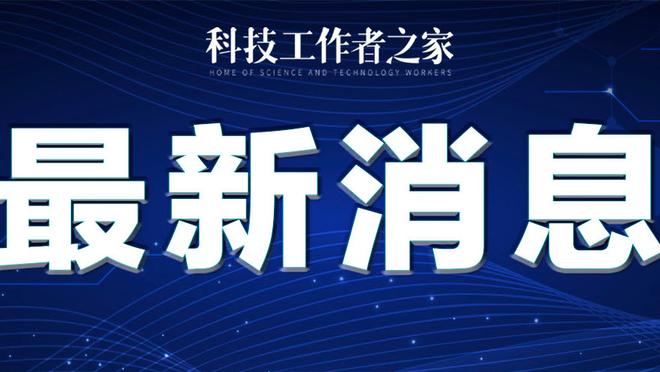 科技工作者之家
HOME OF SCIENCE AND TECHNOLOGY WORKERS

最新消息